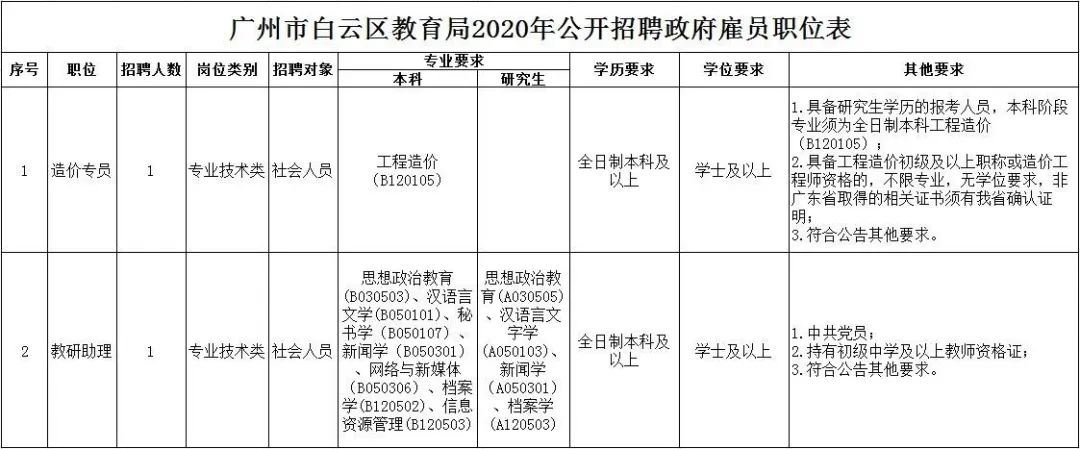 广州市白云区教育局2020年公开招聘政府雇员职位表

| 序号 | 职位 | 招聘人数 | 岗位类别 | 招聘对象 | 专业要求 本科 | 专业要求 研究生 | 学历要求 | 学位要求 | 其他要求 |
|---|---|---|---|---|---|---|---|---|---|
| 1 | 造价专员 | 1 | 专业技术类 | 社会人员 | 工程造价（B120105） | | 全日制本科及以上 | 学士及以上 | 1.具备研究生学历的报考人员，本科阶段专业须为全日制本科工程造价（B120105）；2.具备工程造价初级及以上职称或造价工程师资格的，不限专业，无学位要求，非广东省取得的相关证书须有我省确认证明；3.符合公告其他要求。 |
| 2 | 教研助理 | 1 | 专业技术类 | 社会人员 | 思想政治教育（B030503）、汉语言文学(B050101)、秘书学（B050107）、新闻学（B050301）、网络与新媒体（B050306）、档案学(B120502)、信息资源管理(B120503) | 思想政治教育(A030505)、汉语言文字学(A050103)、新闻学(A050301)、档案学(A120503) | 全日制本科及以上 | 学士及以上 | 1.中共党员；2.持有初级中学及以上教师资格证；3.符合公告其他要求。 |